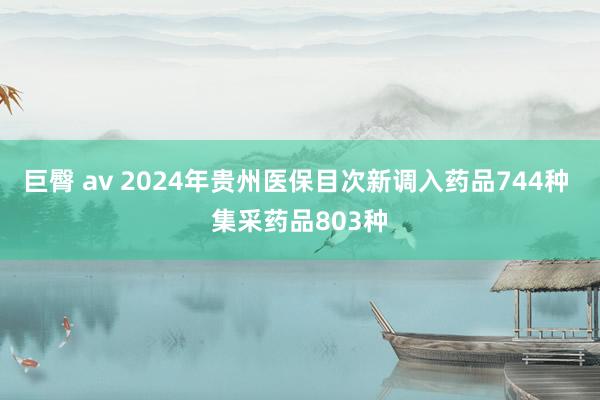 巨臀 av 2024年贵州医保目次新调入药品744种 集采药品803种